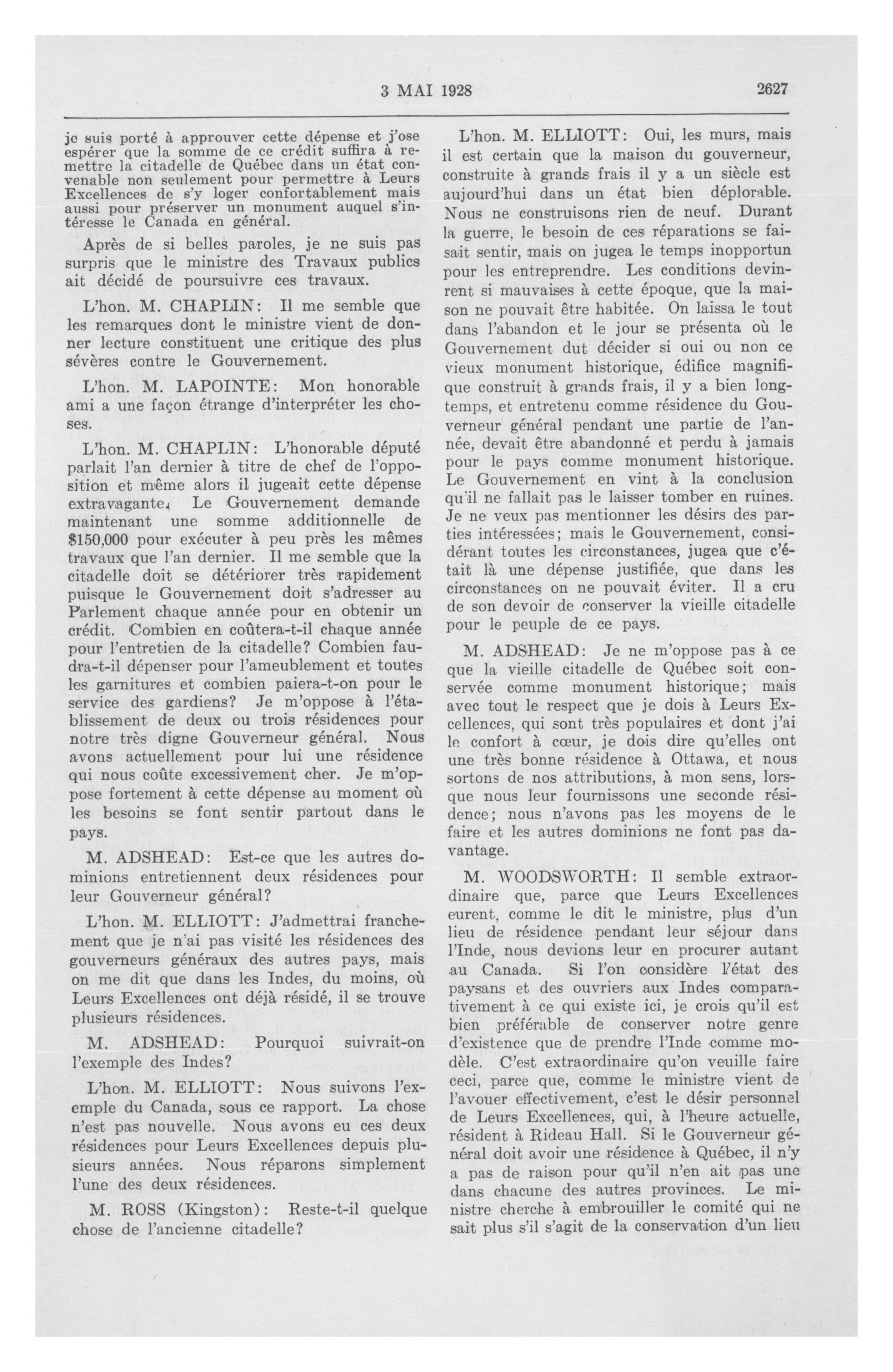 3 MAI 1928 2627

je suis porté à approuver cette dépense et j'ose espérer que la somme de ce crédit suffira à remettre la citadelle de Québec dans un état convenable non seulement pour permettre à Leurs Excellences de s'y loger confortablement mais aussi pour préserver un monument auquel s'intéresse le Canada en général.

Après de si belles paroles, je ne suis pas surpris que le ministre des Travaux publics ait décidé de poursuivre ces travaux.

L'hon. M. CHAPLIN: Il me semble que les remarques dont le ministre vient de donner lecture constituent une critique des plus sévères contre le Gouvernement.

L'hon. M. LAPOINTE: Mon honorable ami a une façon étrange d'interpréter les choses.

L'hon. M. CHAPLIN: L'honorable député parlait l'an dernier à titre de chef de l'opposition et même alors il jugeait cette dépense extravagante. Le Gouvernement demande maintenant une somme additionnelle de $150,000 pour exécuter à peu près les mêmes travaux que l'an dernier. Il me semble que la citadelle doit se détériorer très rapidement puisque le Gouvernement doit s'adresser au Parlement chaque année pour en obtenir un crédit. Combien en coûtera-t-il chaque année pour l'entretien de la citadelle? Combien faudra-t-il dépenser pour l'ameublement et toutes les garnitures et combien paiera-t-on pour le service des gardiens? Je m'oppose à l'établissement de deux ou trois résidences pour notre très digne Gouverneur général. Nous avons actuellement pour lui une résidence qui nous coûte excessivement cher. Je m'oppose fortement à cette dépense au moment où les besoins se font sentir partout dans le pays.

M. ADSHEAD: Est-ce que les autres dominions entretiennent deux résidences pour leur Gouverneur général?

L'hon. M. ELLIOTT: J'admettrai franchement que je n'ai pas visité les résidences des gouverneurs généraux des autres pays, mais on me dit que dans les Indes, du moins, où Leurs Excellences ont déjà résidé, il se trouve plusieurs résidences.

M. ADSHEAD: Pourquoi suivrait-on l'exemple des Indes?

L'hon. M. ELLIOTT: Nous suivons l'exemple du Canada, sous ce rapport. La chose n'est pas nouvelle. Nous avons eu ces deux résidences pour Leurs Excellences depuis plusieurs années. Nous réparons simplement l'une des deux résidences.

M. ROSS (Kingston): Reste-t-il quelque chose de l'ancienne citadelle?

L'hon. M. ELLIOTT: Oui, les murs, mais il est certain que la maison du gouverneur, construite à grands frais il y a un siècle est aujourd'hui dans un état bien déplorable. Nous ne construisons rien de neuf. Durant la guerre, le besoin de ces réparations se faisait sentir, mais on jugea le temps inopportun pour les entreprendre. Les conditions devinrent si mauvaises à cette époque, que la maison ne pouvait être habitée. On laissa le tout dans l'abandon et le jour se présenta où le Gouvernement dut décider si oui ou non ce vieux monument historique, édifice magnifique construit à grands frais, il y a bien longtemps, et entretenu comme résidence du Gouverneur général pendant une partie de l'année, devait être abandonné et perdu à jamais pour le pays comme monument historique. Le Gouvernement en vint à la conclusion qu'il ne fallait pas le laisser tomber en ruines. Je ne veux pas mentionner les désirs des parties intéressées; mais le Gouvernement, considérant toutes les circonstances, jugea que c'était là une dépense justifiée, que dans les circonstances on ne pouvait éviter. Il a cru de son devoir de conserver la vieille citadelle pour le peuple de ce pays.

M. ADSHEAD: Je ne m'oppose pas à ce que la vieille citadelle de Québec soit conservée comme monument historique; mais avec tout le respect que je dois à Leurs Excellences, qui sont très populaires et dont j'ai le confort à cœur, je dois dire qu'elles ont une très bonne résidence à Ottawa, et nous sortons de nos attributions, à mon sens, lorsque nous leur fournissons une seconde résidence; nous n'avons pas les moyens de le faire et les autres dominions ne font pas davantage.

M. WOODSWORTH: Il semble extraordinaire que, parce que Leurs Excellences eurent, comme le dit le ministre, plus d'un lieu de résidence pendant leur séjour dans l'Inde, nous devions leur en procurer autant au Canada. Si l'on considère l'état des paysans et des ouvriers aux Indes comparativement à ce qui existe ici, je crois qu'il est bien préférable de conserver notre genre d'existence que de prendre l'Inde comme modèle. C'est extraordinaire qu'on veuille faire ceci, parce que, comme le ministre vient de l'avouer effectivement, c'est le désir personnel de Leurs Excellences, qui, à l'heure actuelle, résident à Rideau Hall. Si le Gouverneur général doit avoir une résidence à Québec, il n'y a pas de raison pour qu'il n'en ait pas une dans chacune des autres provinces. Le ministre cherche à embrouiller le comité qui ne sait plus s'il s'agit de la conservation d'un lieu